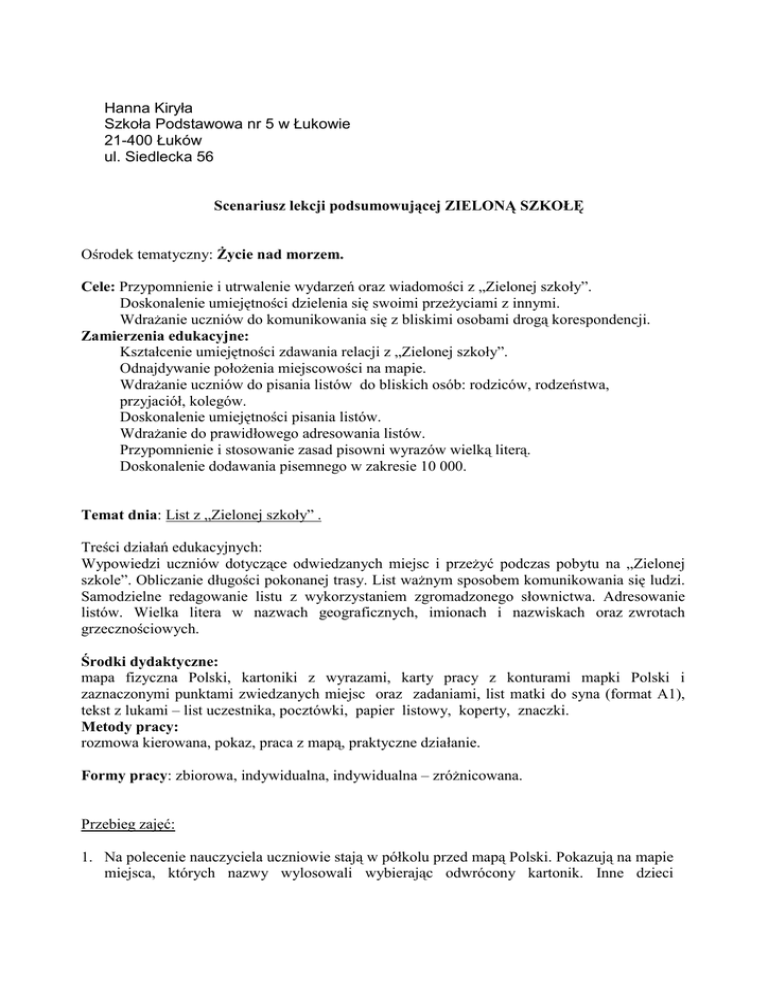 Hanna Kiryła
Szkoła Podstawowa nr 5 w Łukowie
21-400 Łuków
ul. Siedlecka 56

Scenariusz lekcji podsumowującej ZIELONĄ SZKOŁĘ

Ośrodek tematyczny: Życie nad morzem.

Cele: Przypomnienie i utrwalenie wydarzeń oraz wiadomości z „Zielonej szkoły".
Doskonalenie umiejętności dzielenia się swoimi przeżyciami z innymi.
Wdrażanie uczniów do komunikowania się z bliskimi osobami drogą korespondencji.
Zamierzenia edukacyjne:
Kształcenie umiejętności zdawania relacji z „Zielonej szkoły".
Odnajdywanie położenia miejscowości na mapie.
Wdrażanie uczniów do pisania listów do bliskich osób: rodziców, rodzeństwa, przyjaciół, kolegów.
Doskonalenie umiejętności pisania listów.
Wdrażanie do prawidłowego adresowania listów.
Przypomnienie i stosowanie zasad pisowni wyrazów wielką literą.
Doskonalenie dodawania pisemnego w zakresie 10 000.

Temat dnia: List z „Zielonej szkoły" .

Treści działań edukacyjnych:
Wypowiedzi uczniów dotyczące odwiedzanych miejsc i przeżyć podczas pobytu na „Zielonej szkole". Obliczanie długości pokonanej trasy. List ważnym sposobem komunikowania się ludzi. Samodzielne redagowanie listu z wykorzystaniem zgromadzonego słownictwa. Adresowanie listów. Wielka litera w nazwach geograficznych, imionach i nazwiskach oraz zwrotach grzecznościowych.

Środki dydaktyczne:
mapa fizyczna Polski, kartoniki z wyrazami, karty pracy z konturami mapki Polski i zaznaczonymi punktami zwiedzanych miejsc oraz zadaniami, list matki do syna (format A1), tekst z lukami – list uczestnika, pocztówki, papier listowy, koperty, znaczki.
Metody pracy:
rozmowa kierowana, pokaz, praca z mapą, praktyczne działanie.

Formy pracy: zbiorowa, indywidualna, indywidualna – zróżnicowana.

Przebieg zajęć:

1. Na polecenie nauczyciela uczniowie stają w półkolu przed mapą Polski. Pokazują na mapie miejsca, których nazwy wylosowali wybierając odwrócony kartonik. Inne dzieci